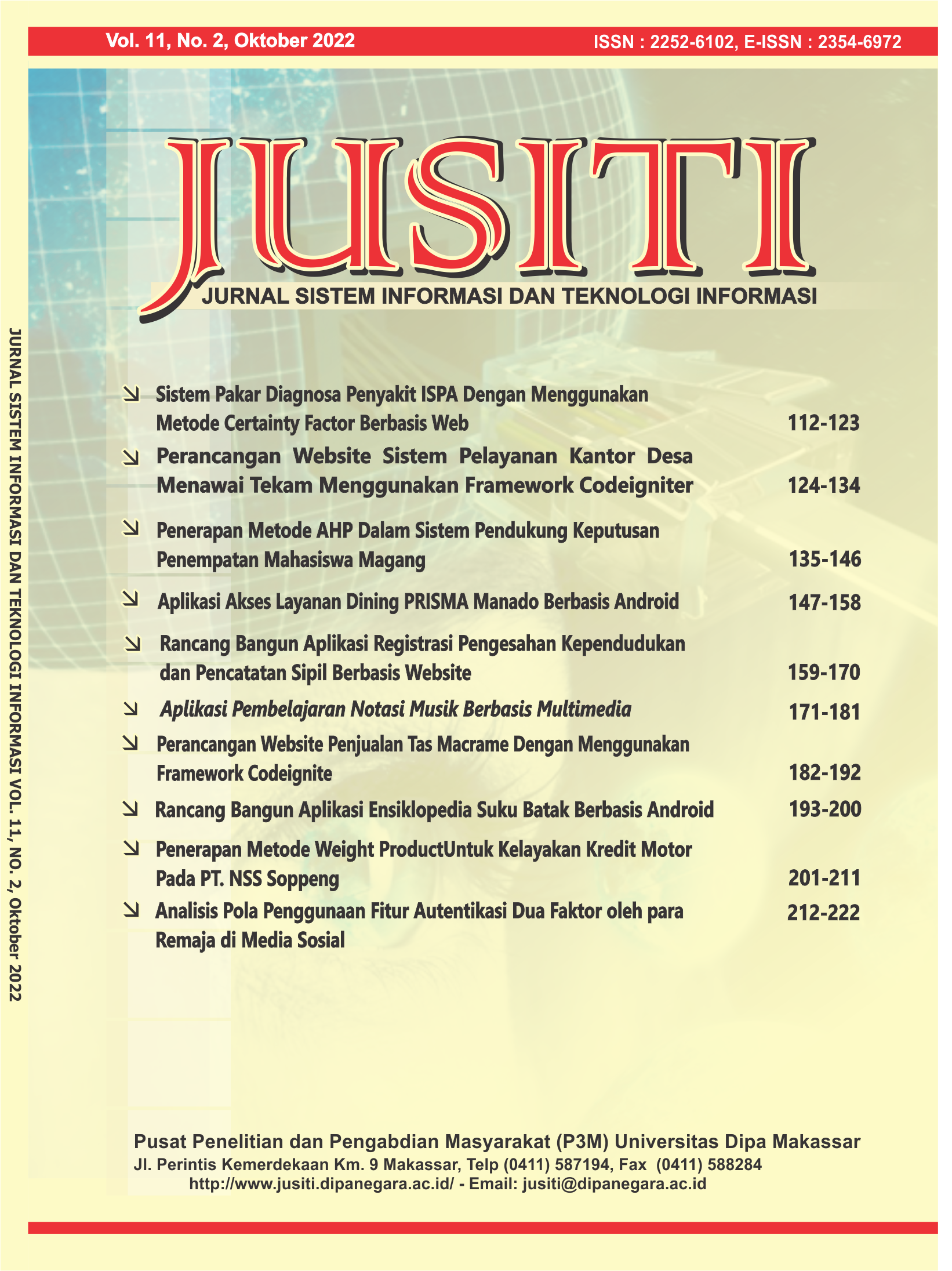 Vol. 11, No. 2, Oktober 2022

ISSN : 2252-6102, E-ISSN : 2354-6972

JUSITI

JURNAL SISTEM INFORMASI DAN TEKNOLOGI INFORMASI

JURNAL SISTEM INFORMASI DAN TEKNOLOGI INFORMASI VOL. 11, NO. 2, Oktober 2022

Sistem Pakar Diagnosa Penyakit ISPA Dengan Menggunakan Metode Certainty Factor Berbasis Web 112-123

Perancangan Website Sistem Pelayanan Kantor Desa Menawai Tekam Menggunakan Framework Codeigniter 124-134

Penerapan Metode AHP Dalam Sistem Pendukung Keputusan Penempatan Mahasiswa Magang 135-146

Aplikasi Akses Layanan Dining PRISMA Manado Berbasis Android 147-158

Rancang Bangun Aplikasi Registrasi Pengesahan Kependudukan dan Pencatatan Sipil Berbasis Website 159-170

Aplikasi Pembelajaran Notasi Musik Berbasis Multimedia 171-181

Perancangan Website Penjualan Tas Macrame Dengan Menggunakan Framework Codeignite 182-192

Rancang Bangun Aplikasi Ensiklopedia Suku Batak Berbasis Android 193-200

Penerapan Metode Weight ProductUntuk Kelayakan Kredit Motor Pada PT. NSS Soppeng 201-211

Analisis Pola Penggunaan Fitur Autentikasi Dua Faktor oleh para Remaja di Media Sosial 212-222

Pusat Penelitian dan Pengabdian Masyarakat (P3M) Universitas Dipa Makassar
Jl. Perintis Kemerdekaan Km. 9 Makassar, Telp (0411) 587194, Fax (0411) 588284
http://www.jusiti.dipanegara.ac.id/ - Email: jusiti@dipanegara.ac.id